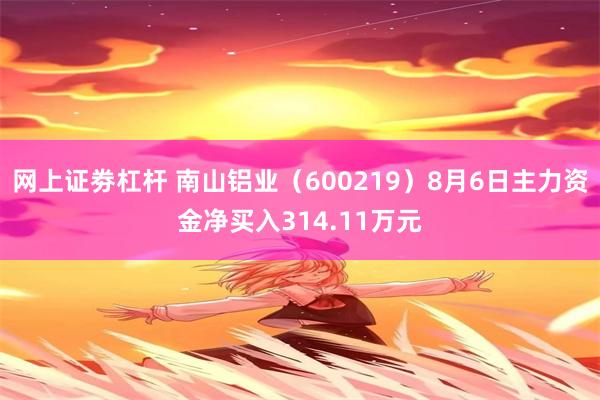 网上证券杠杆 南山铝业（600219）8月6日主力资金净买入314.11万元